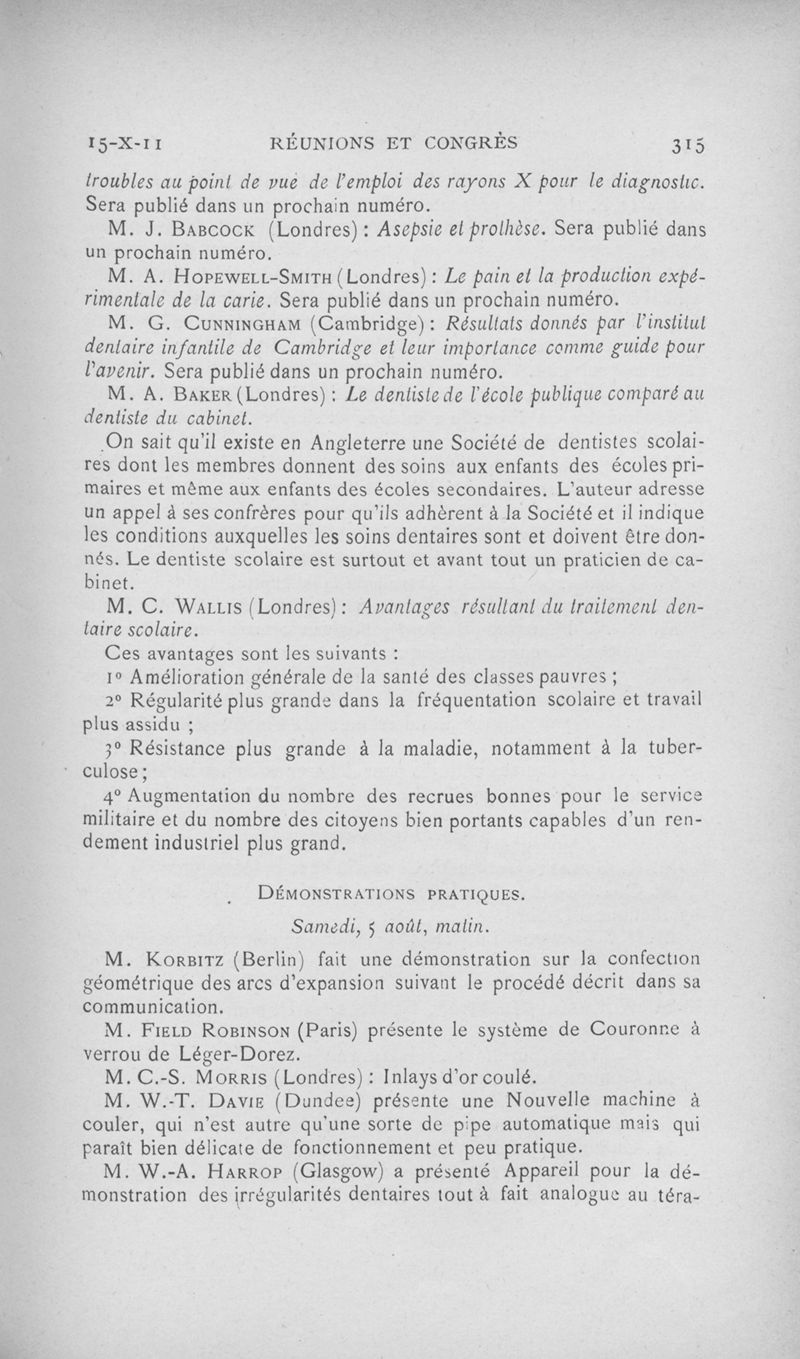 15-X-11 RÉUNIONS ET CONGRÈS 315

troubles au point de vue de l'emploi des rayons X pour le diagnostic. Sera publié dans un prochain numéro.

M. J. Babcock (Londres) : Asepsie et prothèse. Sera publié dans un prochain numéro.

M. A. Hopewell-Smith (Londres) : Le pain et la production expérimentale de la carie. Sera publié dans un prochain numéro.

M. G. Cunningham (Cambridge) : Résultats donnés par l'institut dentaire infantile de Cambridge et leur importance comme guide pour l'avenir. Sera publié dans un prochain numéro.

M. A. Baker (Londres) : Le dentiste de l'école publique comparé au dentiste du cabinet.

On sait qu'il existe en Angleterre une Société de dentistes scolaires dont les membres donnent des soins aux enfants des écoles primaires et même aux enfants des écoles secondaires. L'auteur adresse un appel à ses confrères pour qu'ils adhèrent à la Société et il indique les conditions auxquelles les soins dentaires sont et doivent être donnés. Le dentiste scolaire est surtout et avant tout un praticien de cabinet.

M. C. Wallis (Londres) : Avantages résultant du traitement dentaire scolaire.

Ces avantages sont les suivants :

1° Amélioration générale de la santé des classes pauvres ;

2° Régularité plus grande dans la fréquentation scolaire et travail plus assidu ;

3° Résistance plus grande à la maladie, notamment à la tuberculose ;

4° Augmentation du nombre des recrues bonnes pour le service militaire et du nombre des citoyens bien portants capables d'un rendement industriel plus grand.

Démonstrations pratiques.

Samedi, 5 août, matin.

M. Korbitz (Berlin) fait une démonstration sur la confection géométrique des arcs d'expansion suivant le procédé décrit dans sa communication.

M. Field Robinson (Paris) présente le système de Couronne à verrou de Léger-Dorez.

M. C.-S. Morris (Londres) : Inlays d'or coulé.

M. W.-T. Davie (Dundee) présente une Nouvelle machine à couler, qui n'est autre qu'une sorte de pipe automatique mais qui paraît bien délicate de fonctionnement et peu pratique.

M. W.-A. Harrop (Glasgow) a présenté Appareil pour la démonstration des irrégularités dentaires tout à fait analogue au téra-